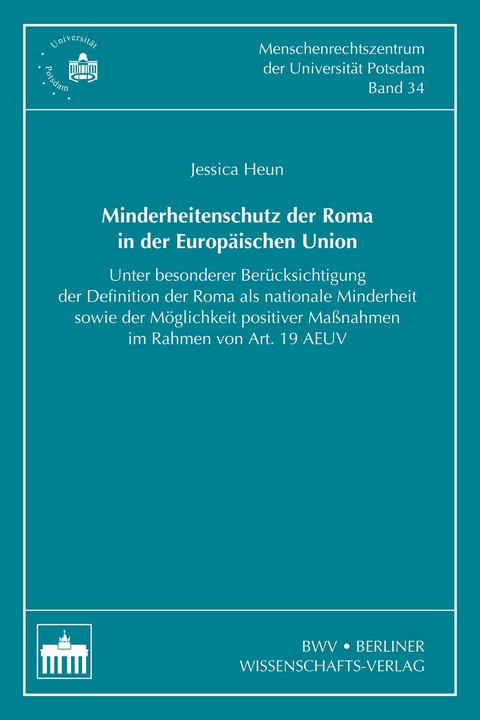 Universität Potsdam

Menschenrechtszentrum
der Universität Potsdam
Band 34

Jessica Heun

Minderheitenschutz der Roma in der Europäischen Union

Unter besonderer Berücksichtigung der Definition der Roma als nationale Minderheit sowie der Möglichkeit positiver Maßnahmen im Rahmen von Art. 19 AEUV

BWV • BERLINER
WISSENSCHAFTS-VERLAG